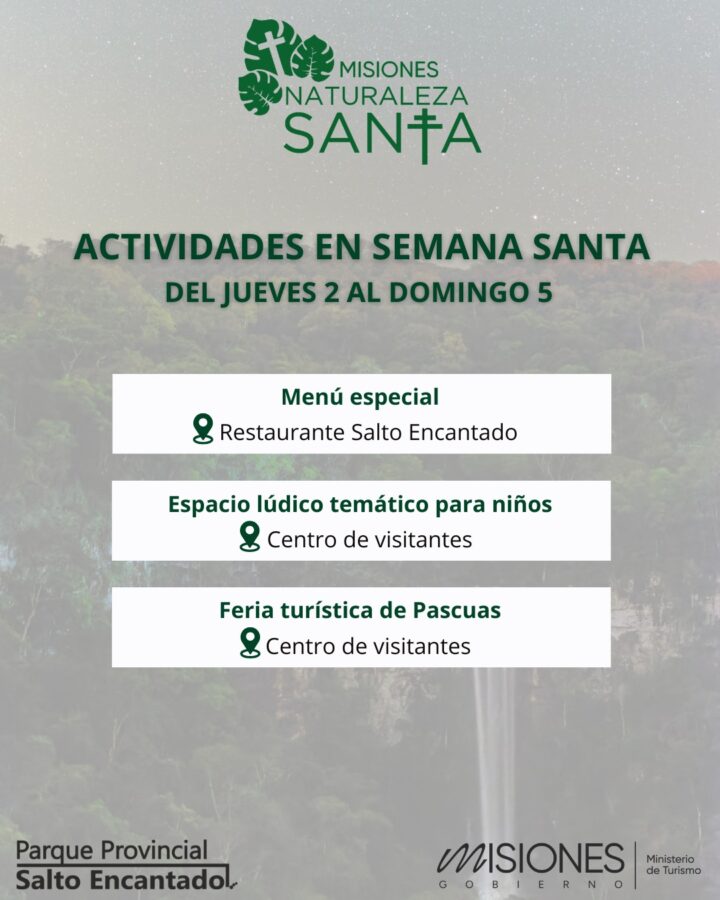 MISIONES
NATURALEZA
SANTA

ACTIVIDADES EN SEMANA SANTA
DEL JUEVES 2 AL DOMINGO 5

Menú especial
Restaurante Salto Encantado

Espacio lúdico temático para niños
Centro de visitantes

Feria turística de Pascuas
Centro de visitantes

Parque Provincial
Salto Encantado

MISIONES
GOBIERNO
Ministerio
de Turismo